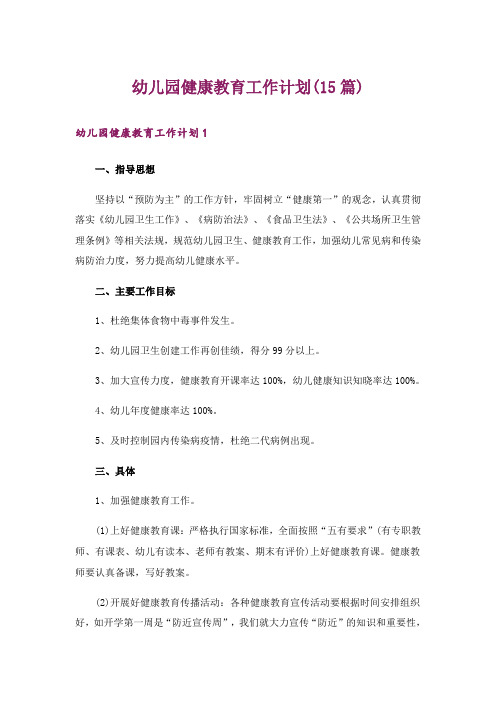 幼儿园健康教育工作计划(15篇)

幼儿园健康教育工作计划1

一、指导思想

坚持以“预防为主”的工作方针，牢固树立“健康第一”的观念，认真贯彻落实《幼儿园卫生工作》、《病防治法》、《食品卫生法》、《公共场所卫生管理条例》等相关法规，规范幼儿园卫生、健康教育工作，加强幼儿常见病和传染病防治力度，努力提高幼儿健康水平。

二、主要工作目标

1、杜绝集体食物中毒事件发生。

2、幼儿园卫生创建工作再创佳绩，得分99分以上。

3、加大宣传力度，健康教育开课率达100%，幼儿健康知识知晓率达100%。

4、幼儿年度健康率达100%。

5、及时控制园内传染病疫情，杜绝二代病例出现。

三、具体

1、加强健康教育工作。

(1)上好健康教育课：严格执行国家标准，全面按照“五有要求”(有专职教师、有课表、幼儿有读本、老师有教案、期末有评价)上好健康教育课。健康教师要认真备课，写好教案。

(2)开展好健康教育传播活动：各种健康教育宣传活动要根据时间安排组织好，如开学第一周是“防近宣传周”，我们就大力宣传“防近”的知识和重要性，